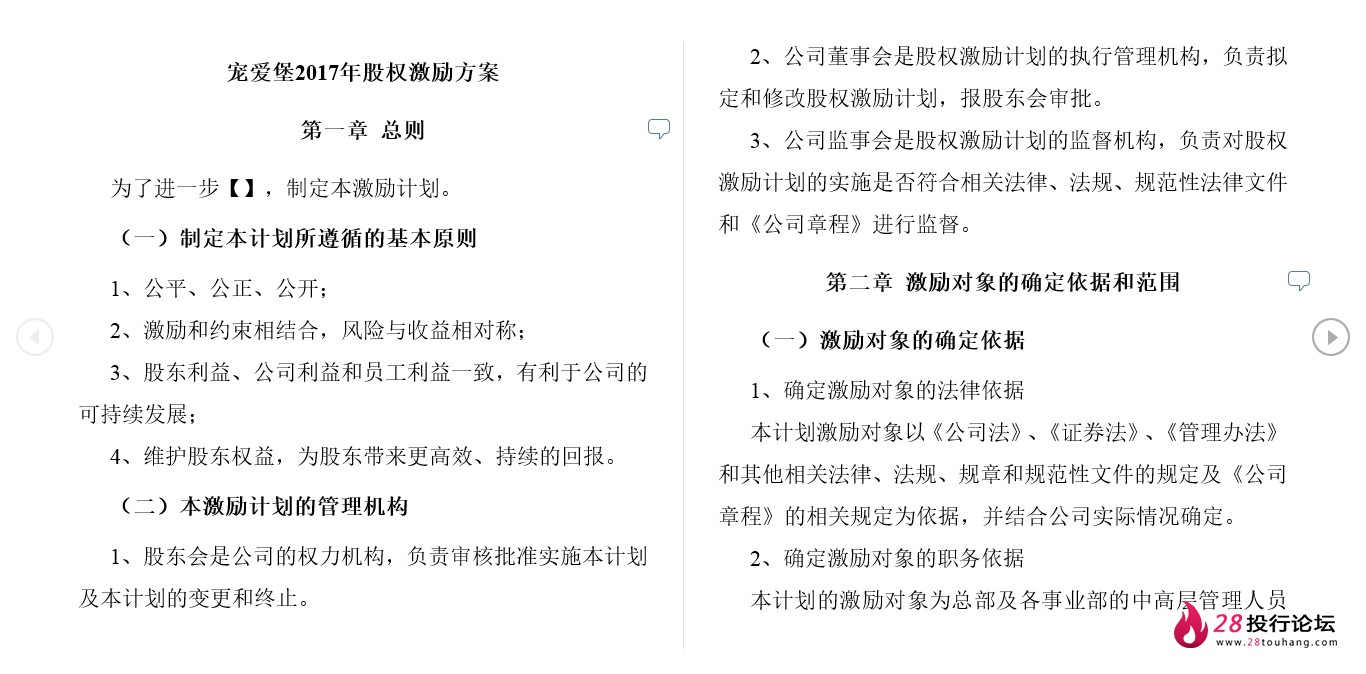 宠爱堡2017年股权激励方案

第一章 总则

为了进一步【 】，制定本激励计划。

（一）制定本计划所遵循的基本原则

1、公平、公正、公开；

2、激励和约束相结合，风险与收益相对称；

3、股东利益、公司利益和员工利益一致，有利于公司的可持续发展；

4、维护股东权益，为股东带来更高效、持续的回报。

（二）本激励计划的管理机构

1、股东会是公司的权力机构，负责审核批准实施本计划及本计划的变更和终止。

2、公司董事会是股权激励计划的执行管理机构，负责拟定和修改股权激励计划，报股东会审批。

3、公司监事会是股权激励计划的监督机构，负责对股权激励计划的实施是否符合相关法律、法规、规范性法律文件和《公司章程》进行监督。

第二章 激励对象的确定依据和范围

（一）激励对象的确定依据

1、确定激励对象的法律依据

本计划激励对象以《公司法》、《证券法》、《管理办法》和其他相关法律、法规、规章和规范性文件的规定及《公司章程》的相关规定为依据，并结合公司实际情况确定。

2、确定激励对象的职务依据

本计划的激励对象为总部及各事业部的中高层管理人员

28投行论坛
www.28touhang.com